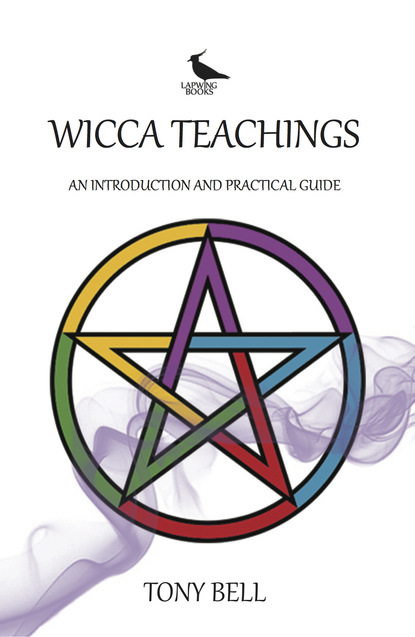 LAPWING BOOKS

WICCA TEACHINGS

AN INTRODUCTION AND PRACTICAL GUIDE

TONY BELL